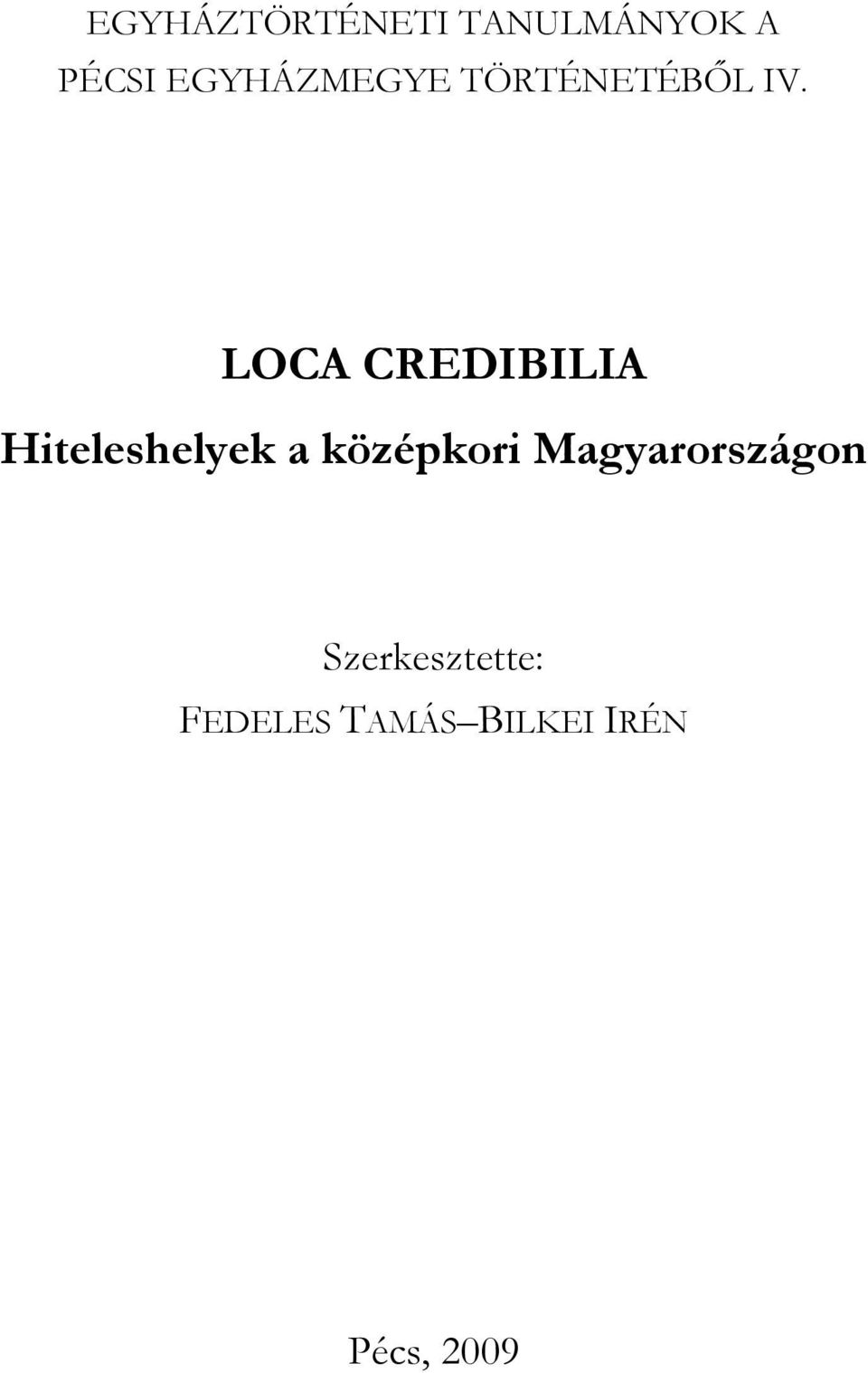 EGYHÁZTÖRTÉNETI TANULMÁNYOK A PÉCSI EGYHÁZMEGYE TÖRTÉNETÉBŐL IV.

LOCA CREDIBILIA

Hiteleshelyek a középkori Magyarországon

Szerkesztette:
FEDELES TAMÁS–BILKEI IRÉN

Pécs, 2009